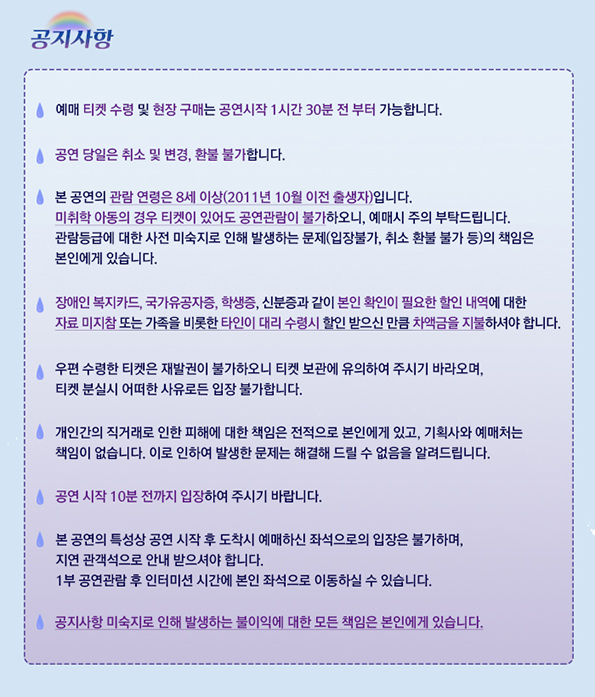 공지사항

예매 티켓 수령 및 현장 구매는 공연시작 1시간 30분 전 부터 가능합니다.

공연 당일은 취소 및 변경, 환불 불가합니다.

본 공연의 관람 연령은 8세 이상(2011년 10월 이전 출생자)입니다.
미취학 아동의 경우 티켓이 있어도 공연관람이 불가하오니, 예매시 주의 부탁드립니다.
관람등급에 대한 사전 미숙지로 인해 발생하는 문제(입장불가, 취소 환불 불가 등)의 책임은 본인에게 있습니다.

장애인 복지카드, 국가유공자증, 학생증, 신분증과 같이 본인 확인이 필요한 할인 내역에 대한 자료 미지참 또는 가족을 비롯한 타인이 대리 수령시 할인 받으신 만큼 차액금을 지불하셔야 합니다.

우편 수령한 티켓은 재발권이 불가하오니 티켓 보관에 유의하여 주시기 바라오며, 티켓 분실시 어떠한 사유로든 입장 불가합니다.

개인간의 직거래로 인한 피해에 대한 책임은 전적으로 본인에게 있고, 기획사와 예매처는 책임이 없습니다. 이로 인하여 발생한 문제는 해결해 드릴 수 없음을 알려드립니다.

공연 시작 10분 전까지 입장하여 주시기 바랍니다.

본 공연의 특성상 공연 시작 후 도착시 예매하신 좌석으로의 입장은 불가하며, 지연 관객석으로 안내 받으셔야 합니다.
1부 공연관람 후 인터미션 시간에 본인 좌석으로 이동하실 수 있습니다.

공지사항 미숙지로 인해 발생하는 불이익에 대한 모든 책임은 본인에게 있습니다.